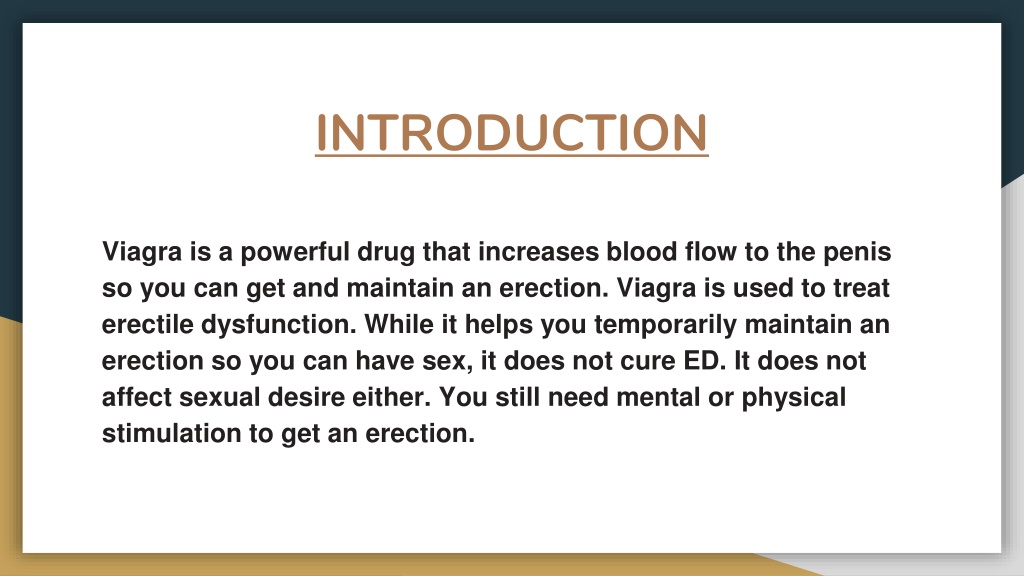 INTRODUCTION

Viagra is a powerful drug that increases blood flow to the penis so you can get and maintain an erection. Viagra is used to treat erectile dysfunction. While it helps you temporarily maintain an erection so you can have sex, it does not cure ED. It does not affect sexual desire either. You still need mental or physical stimulation to get an erection.